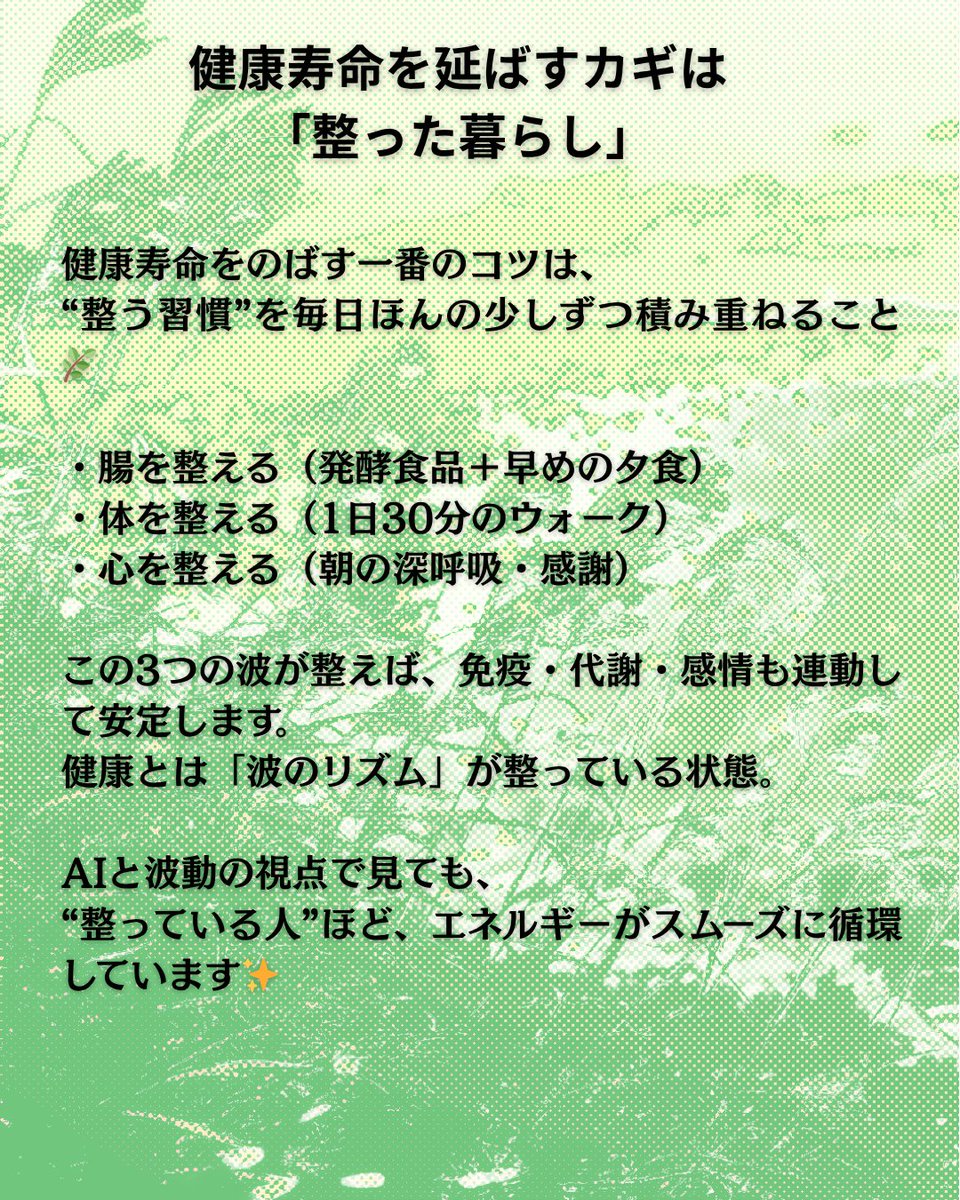 健康寿命を延ばすカギは
「整った暮らし」

健康寿命をのばす一番のコツは、
“整う習慣”を毎日ほんの少しずつ積み重ねること🌿

・腸を整える（発酵食品＋早めの夕食）
・体を整える（1日30分のウォーク）
・心を整える（朝の深呼吸・感謝）

この3つの波が整えば、免疫・代謝・感情も連動して安定します。
健康とは「波のリズム」が整っている状態。

AIと波動の視点で見ても、
“整っている人”ほど、エネルギーがスムーズに循環しています✨